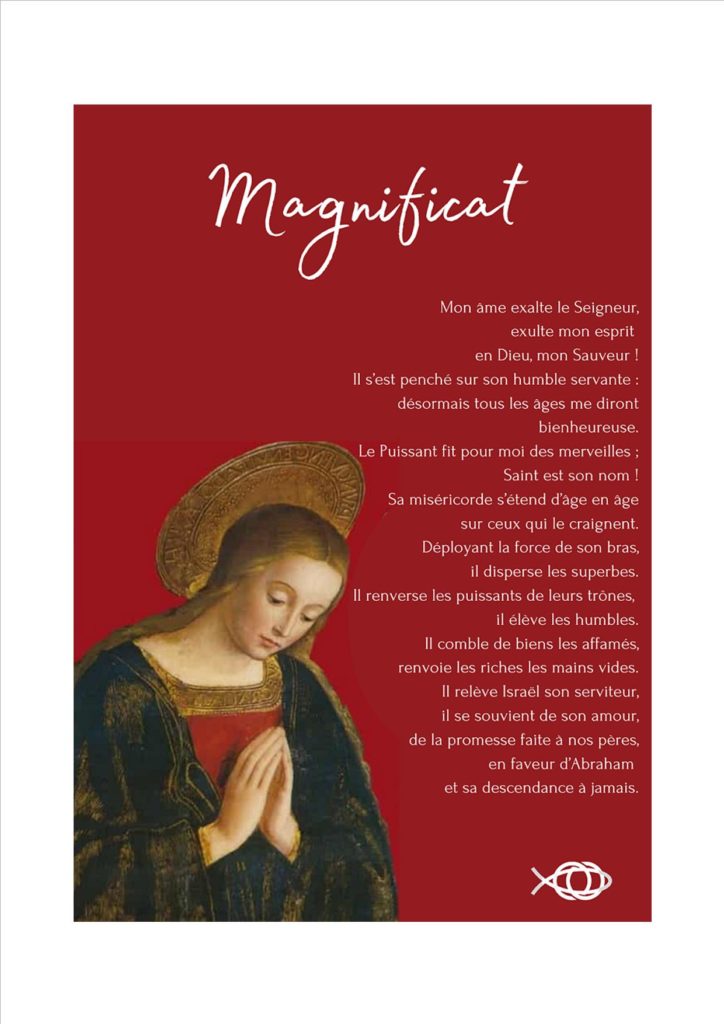 Magnificat

Mon âme exalte le Seigneur,
exulte mon esprit
en Dieu, mon Sauveur !
Il s'est penché sur son humble servante :
désormais tous les âges me diront
bienheureuse.
Le Puissant fit pour moi des merveilles ;
Saint est son nom !
Sa miséricorde s'étend d'âge en âge
sur ceux qui le craignent.
Déployant la force de son bras,
il disperse les superbes.
Il renverse les puissants de leurs trônes,
il élève les humbles.
Il comble de biens les affamés,
renvoie les riches les mains vides.
Il relève Israël son serviteur,
il se souvient de son amour,
de la promesse faite à nos pères,
en faveur d'Abraham
et sa descendance à jamais.